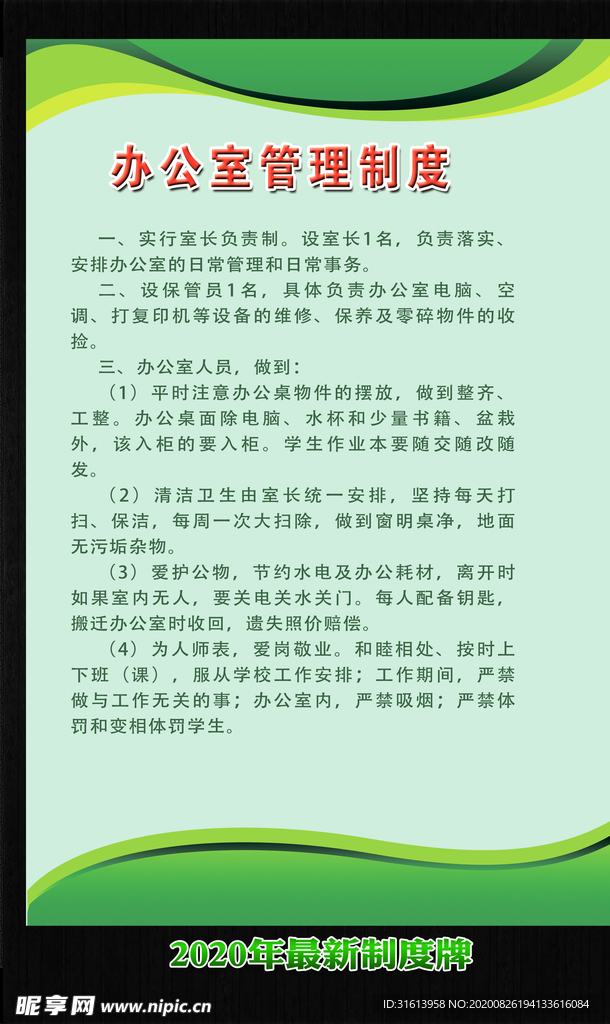 办公室管理制度

一、实行室长负责制。设室长1名，负责落实、安排办公室的日常管理和日常事务。

二、设保管员1名，具体负责办公室电脑、空调、打复印机等设备的维修、保养及零碎物件的收捡。

三、办公室人员，做到：

（1）平时注意办公桌物件的摆放，做到整齐、工整。办公桌面除电脑、水杯和少量书籍、盆栽外，该入柜的要入柜。学生作业本要随交随改随发。

（2）清洁卫生由室长统一安排，坚持每天打扫、保洁，每周一次大扫除，做到窗明桌净，地面无污垢杂物。

（3）爱护公物，节约水电及办公耗材，离开时如果室内无人，要关电关水关门。每人配备钥匙，搬迁办公室时收回，遗失照价赔偿。

（4）为人师表，爱岗敬业。和睦相处、按时上下班（课），服从学校工作安排；工作期间，严禁做与工作无关的事；办公室内，严禁吸烟；严禁体罚和变相体罚学生。

2020年最新制度牌

昵享网 www.nipic.cn

ID:31613958 NO:20200826194133616084